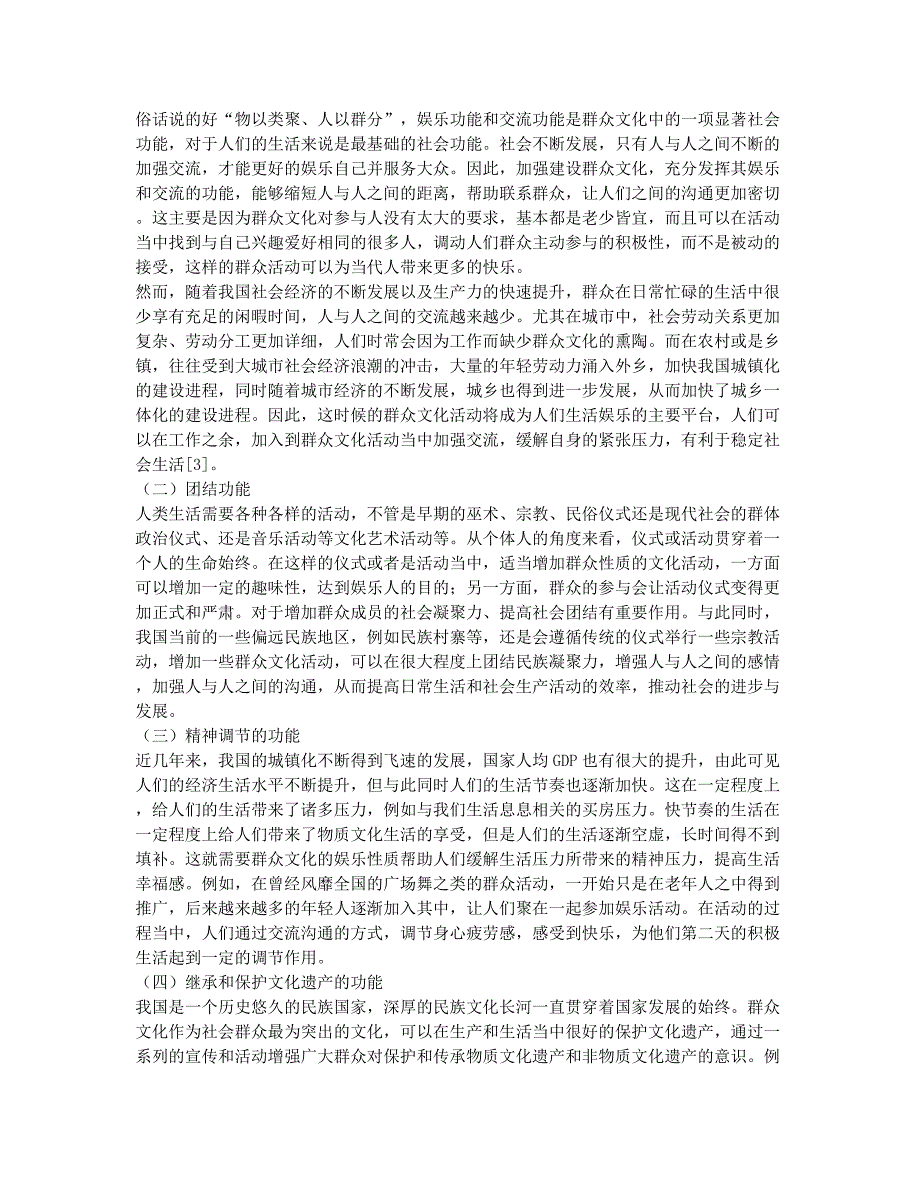 俗话说的好“物以类聚、人以群分”，娱乐功能和交流功能是群众文化中的一项显著社会功能，对于人们的生活来说是最基础的社会功能。社会不断发展，只有人与人之间不断的加强交流，才能更好的娱乐自己并服务大众。因此，加强建设群众文化，充分发挥其娱乐和交流的功能，能够缩短人与人之间的距离，帮助联系群众，让人们之间的沟通更加密切。这主要是因为群众文化对参与人没有太大的要求，基本都是老少皆宜，而且可以在活动当中找到与自己兴趣爱好相同的很多人，调动人们群众主动参与的积极性，而不是被动的接受，这样的群众活动可以为当代人带来更多的快乐。
然而，随着我国社会经济的不断发展以及生产力的快速提升，群众在日常忙碌的生活中很少享有充足的闲暇时间，人与人之间的交流越来越少。尤其在城市中，社会劳动关系更加复杂、劳动分工更加详细，人们时常会因为工作而缺少群众文化的熏陶。而在农村或是乡镇，往往受到大城市社会经济浪潮的冲击，大量的年轻劳动力涌入外乡，加快我国城镇化的建设进程，同时随着城市经济的不断发展，城乡也得到进一步发展，从而加快了城乡一体化的建设进程。因此，这时候的群众文化活动将成为人们生活娱乐的主要平台，人们可以在工作之余，加入到群众文化活动当中加强交流，缓解自身的紧张压力，有利于稳定社会生活[3]。
（二）团结功能
人类生活需要各种各样的活动，不管是早期的巫术、宗教、民俗仪式还是现代社会的群体政治仪式、还是音乐活动等文化艺术活动等。从个体人的角度来看，仪式或活动贯穿着一个人的生命始终。在这样的仪式或者是活动当中，适当增加群众性质的文化活动，一方面可以增加一定的趣味性，达到娱乐人的目的；另一方面，群众的参与会让活动仪式变得更加正式和严肃。对于增加群众成员的社会凝聚力、提高社会团结有重要作用。与此同时，我国当前的一些偏远民族地区，例如民族村寨等，还是会遵循传统的仪式举行一些宗教活动，增加一些群众文化活动，可以在很大程度上团结民族凝聚力，增强人与人之间的感情，加强人与人之间的沟通，从而提高日常生活和社会生产活动的效率，推动社会的进步与发展。
（三）精神调节的功能
近几年来，我国的城镇化不断得到飞速的发展，国家人均 GDP 也有很大的提升，由此可见人们的经济生活水平不断提升，但与此同时人们的生活节奏也逐渐加快。这在一定程度上，给人们的生活带来了诸多压力，例如与我们生活息息相关的买房压力。快节奏的生活在一定程度上给人们带来了物质文化生活的享受，但是人们的生活逐渐空虚，长时间得不到填补。这就需要群众文化的娱乐性质帮助人们缓解生活压力所带来的精神压力，提高生活幸福感。例如，在曾经风靡全国的广场舞之类的群众活动，一开始只是在老年人之中得到推广，后来越来越多的年轻人逐渐加入其中，让人们聚在一起参加娱乐活动。在活动的过程当中，人们通过交流沟通的方式，调节身心疲劳感，感受到快乐，为他们第二天的积极生活起到一定的调节作用。
（四）继承和保护文化遗产的功能
我国是一个历史悠久的民族国家，深厚的民族文化长河一直贯穿着国家发展的始终。群众文化作为社会群众最为突出的文化，可以在生产和生活当中很好的保护文化遗产，通过一系列的宣传和活动增强广大群众对保护和传承物质文化遗产和非物质文化遗产的意识。例